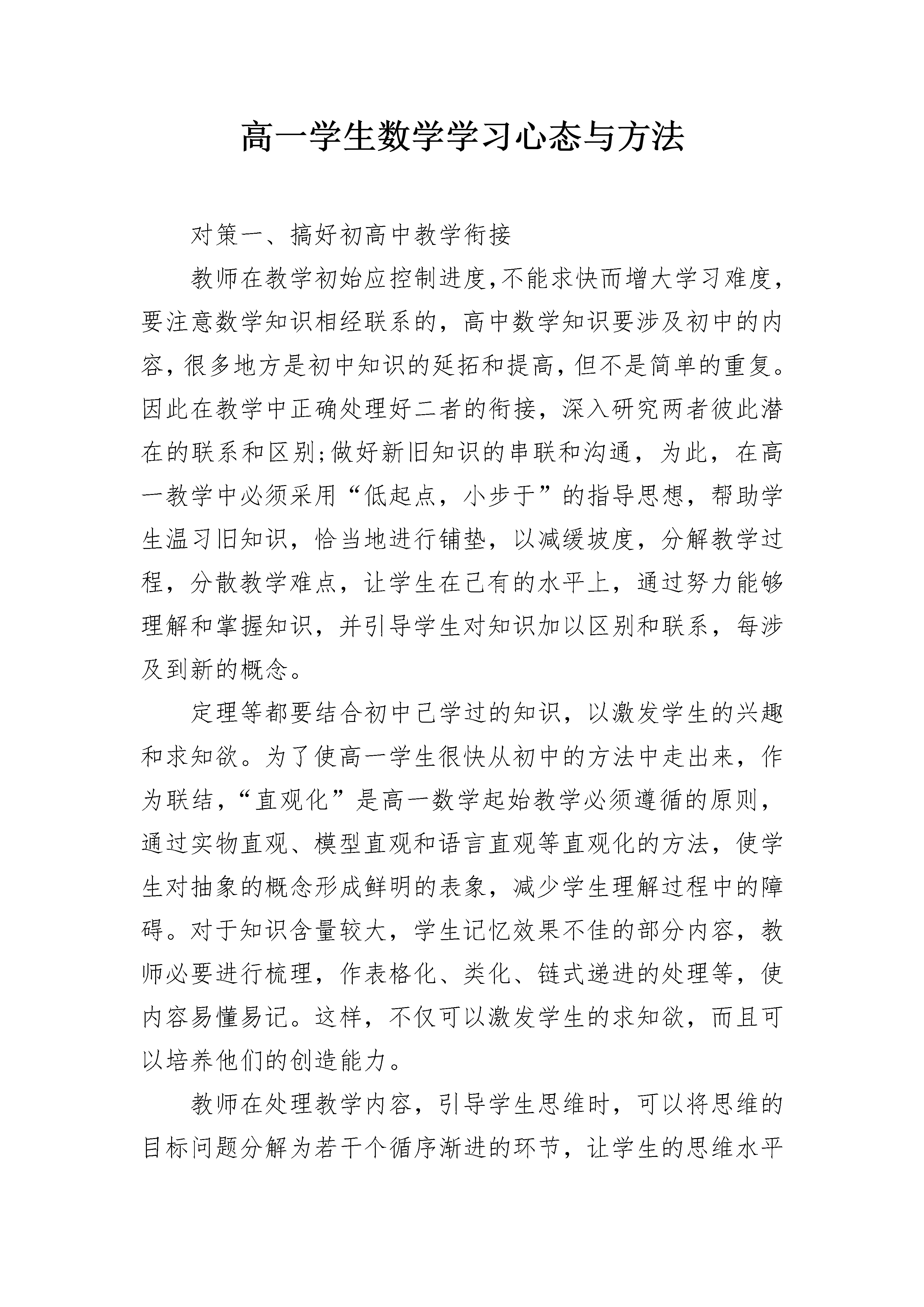 高一学生数学学习心态与方法

对策一、搞好初高中教学衔接

教师在教学初始应控制进度,不能求快而增大学习难度,要注意数学知识相经联系的，高中数学知识要涉及初中的内容,很多地方是初中知识的延拓和提高,但不是简单的重复。因此在教学中正确处理好二者的衔接，深入研究两者彼此潜在的联系和区别;做好新旧知识的串联和沟通，为此，在高一教学中必须采用“低起点，小步于”的指导思想，帮助学生温习旧知识，恰当地进行铺垫，以减缓坡度，分解教学过程，分散教学难点，让学生在已有的水平上，通过努力能够理解和掌握知识，并引导学生对知识加以区别和联系，每涉及到新的概念。

定理等都要结合初中已学过的知识，以激发学生的兴趣和求知欲。为了使高一学生很快从初中的方法中走出来，作为联结，“直观化”是高一数学起始教学必须遵循的原则，通过实物直观、模型直观和语言直观等直观化的方法，使学生对抽象的概念形成鲜明的表象，减少学生理解过程中的障碍。对于知识含量较大，学生记忆效果不佳的部分内容，教师必要进行梳理，作表格化、类化、链式递进的处理等，使内容易懂易记。这样，不仅可以激发学生的求知欲，而且可以培养他们的创造能力。

教师在处理教学内容，引导学生思维时，可以将思维的目标问题分解为若干个循序渐进的环节，让学生的思维水平